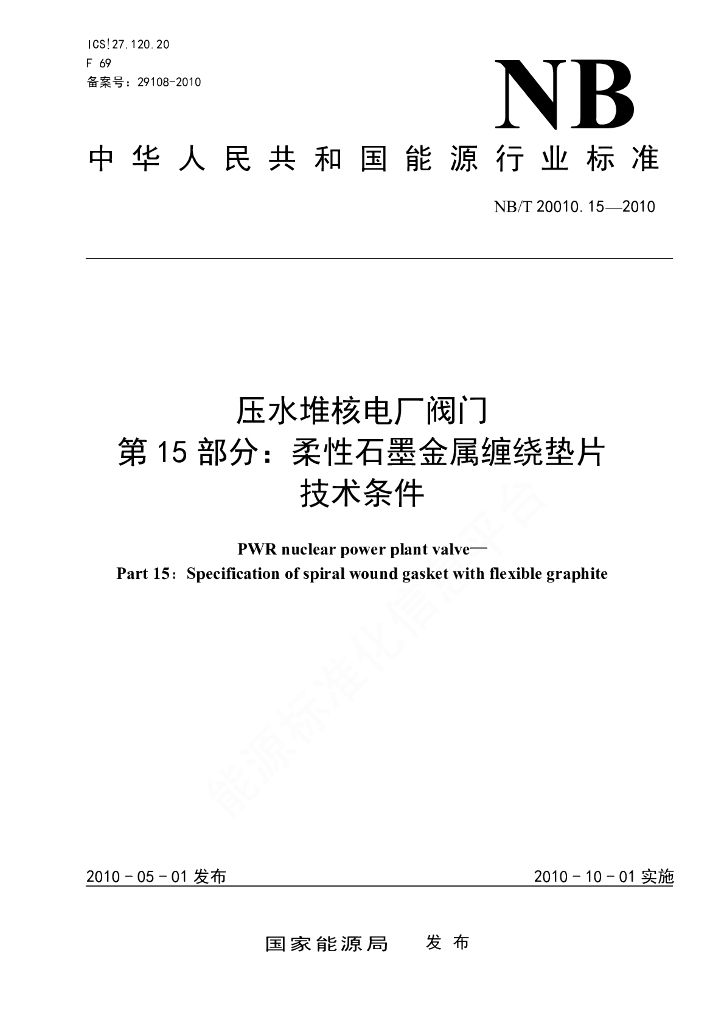 ICS!27.120.20
F 69
备案号：29108-2010

NB

中华人民共和国能源行业标准

NB/T 20010.15—2010

压水堆核电厂阀门
第15部分：柔性石墨金属缠绕垫片
技术条件

PWR nuclear power plant valve—
Part 15：Specification of spiral wound gasket with flexible graphite

能源标准化信息平台

2010－05－01发布

2010－10－01实施

国家能源局　发布